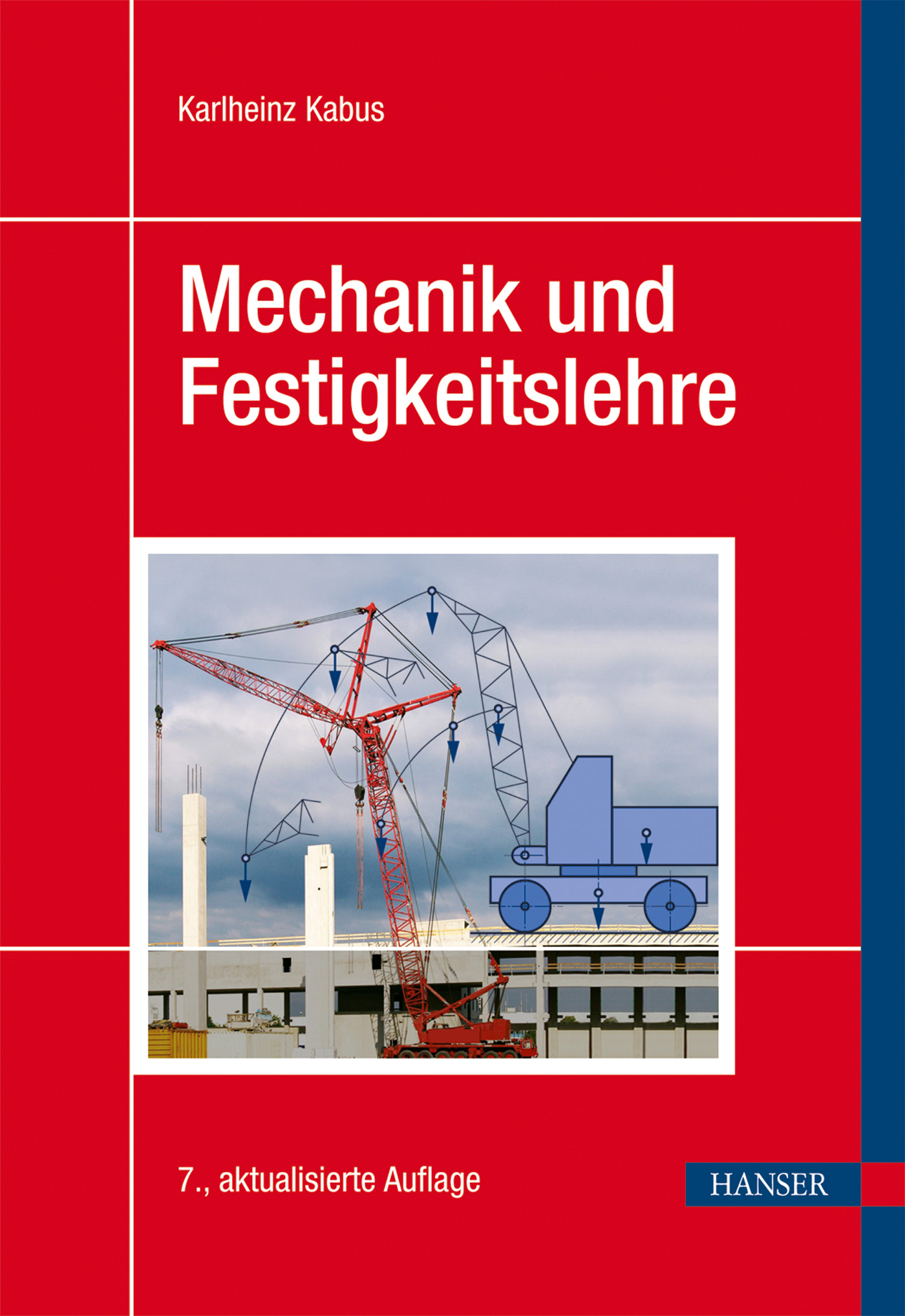 Karlheinz Kabus

Mechanik und Festigkeitslehre

7., aktualisierte Auflage

HANSER